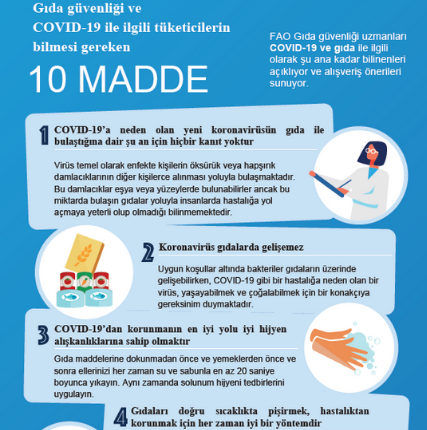 Gıda güvenliği ve COVID-19 ile ilgili tüketicilerin bilmesi gereken

10 MADDE

FAO Gıda güvenliği uzmanları COVID-19 ve gıda ile ilgili olarak şu ana kadar bilinenleri açıklıyor ve alışveriş önerileri sunuyor.

1 COVID-19'a neden olan yeni koronavirüsün gıda ile bulaştığına dair şu an için hiçbir kanıt yoktur

Virüs temel olarak enfekte kişilerin öksürük veya hapşırık damlacıklarının diğer kişilerce alınması yoluyla bulaşmaktadır. Bu damlacıklar eşya veya yüzeylerde bulunabilirler ancak bu miktarda bulaşın gıdalar yoluyla insanlarda hastalığa yol açmaya yeterli olup olmadığı bilinmemektedir.

2 Koronavirüs gıdalarda gelişemez

Uygun koşullar altında bakteriler gıdaların üzerinde gelişebilirken, COVID-19 gibi bir hastalığa neden olan bir virüs, yaşayabilmek ve çoğalabilmek için bir konakçıya gereksinim duymaktadır.

3 COVID-19'dan korunmanın en iyi yolu iyi hijyen alışkanlıklarına sahip olmaktır

Gıda maddelerine dokunmadan önce ve yemeklerden önce ve sonra ellerinizi her zaman su ve sabunla en az 20 saniye boyunca yıkayın. Aynı zamanda solunum hijyeni tedbirlerini uygulayın.

4 Gıdaları doğru sıcaklıkta pişirmek, hastalıktan korunmak için her zaman iyi bir yöntemdir